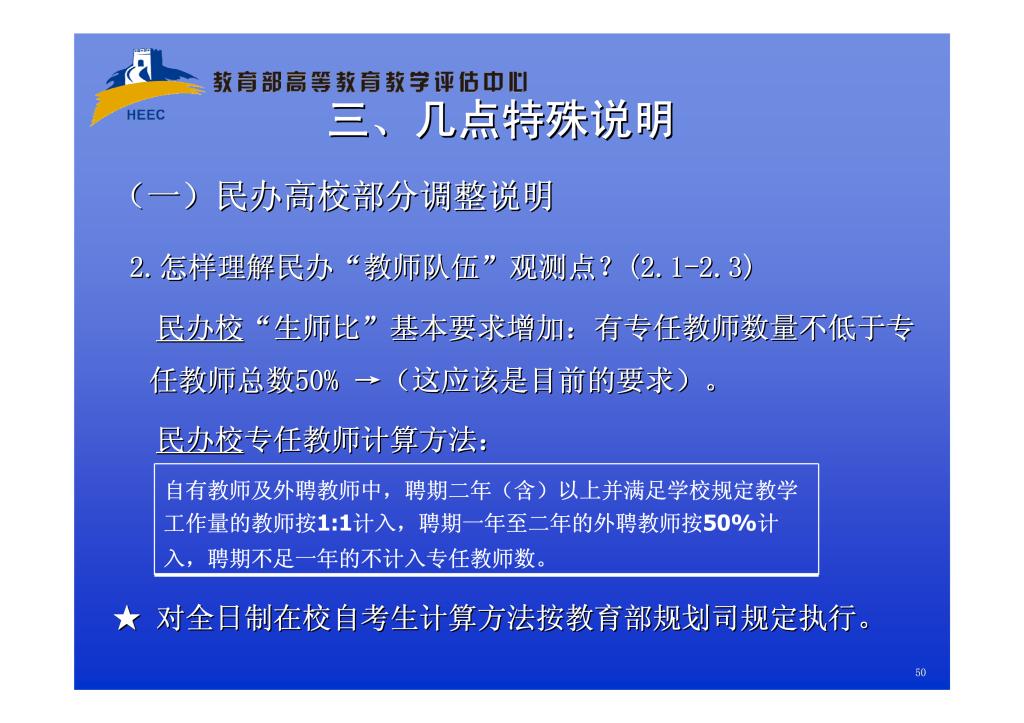 HEEC
教育部高等教育教学评估中心

三、几点特殊说明

（一）民办高校部分调整说明

2.怎样理解民办“教师队伍”观测点？(2.1-2.3)

民办校“生师比”基本要求增加：有专任教师数量不低于专任教师总数50% →（这应该是目前的要求）。

民办校专任教师计算方法：

自有教师及外聘教师中，聘期二年（含）以上并满足学校规定教学工作量的教师按1:1计入，聘期一年至二年的外聘教师按50%计入，聘期不足一年的不计入专任教师数。

★ 对全日制在校自考生计算方法按教育部规划司规定执行。

50